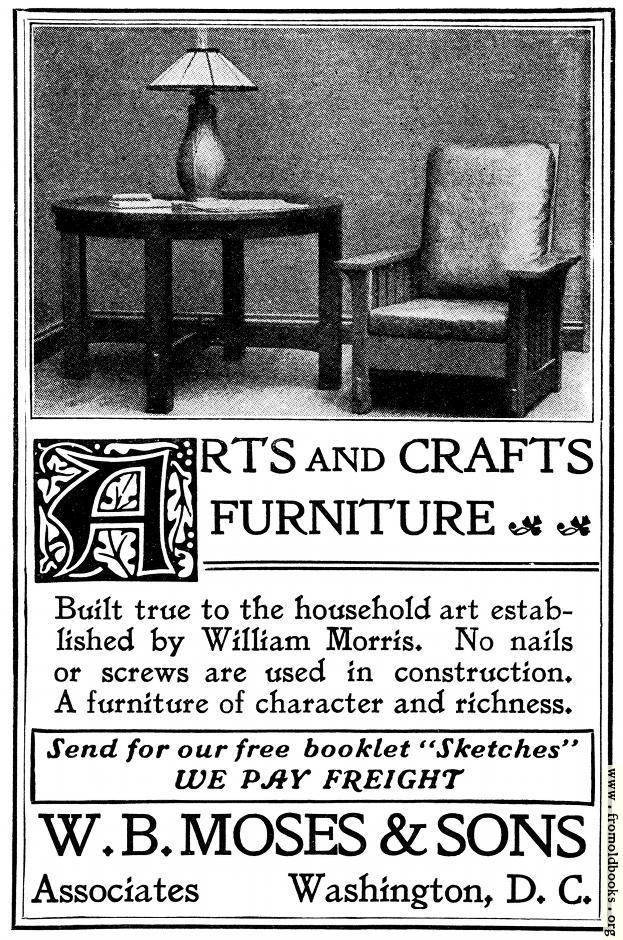 ARTS AND CRAFTS FURNITURE

Built true to the household art established by William Morris. No nails or screws are used in construction. A furniture of character and richness.

Send for our free booklet "Sketches"
WE PAY FREIGHT

W. B. MOSES & SONS

Associates Washington, D. C.

www.fromoldbooks.org